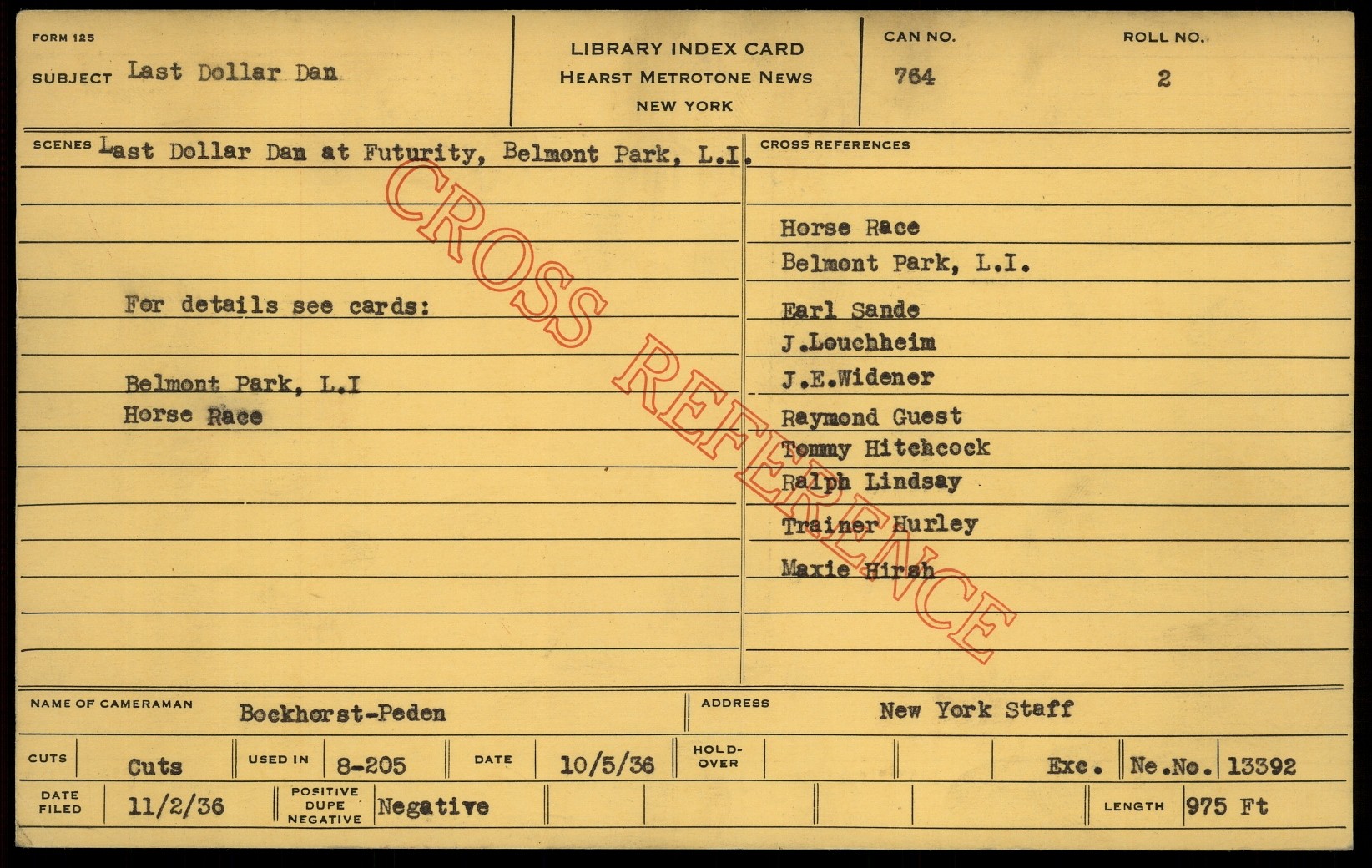 FORM 125

SUBJECT Last Dollar Dan

LIBRARY INDEX CARD
HEARST METROTONE NEWS
NEW YORK

CAN NO.
764

ROLL NO.
2

SCENES Last Dollar Dan at Futurity, Belmont Park, L.I.

For details see cards:

Belmont Park, L.I
Horse Race

CROSS REFERENCES

Horse Race
Belmont Park, L.I.

Earl Sande
J.Louchheim
J.E.Widener
Raymond Guest
Tommy Hitchcock
Ralph Lindsay
Trainer Hurley
Maxie Hirsh

NAME OF CAMERAMAN Bockhorst-Peden

ADDRESS New York Staff

CUTS Cuts

USED IN 8-205

DATE 10/5/36

HOLD-OVER

Exc. Ne.No. 13392

DATE FILED 11/2/36

POSITIVE DUPE NEGATIVE Negative

LENGTH 975 Ft

CROSS REFERENCE